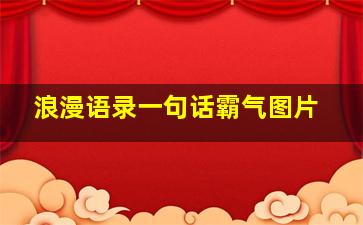 浪漫语录一句话霸气图片